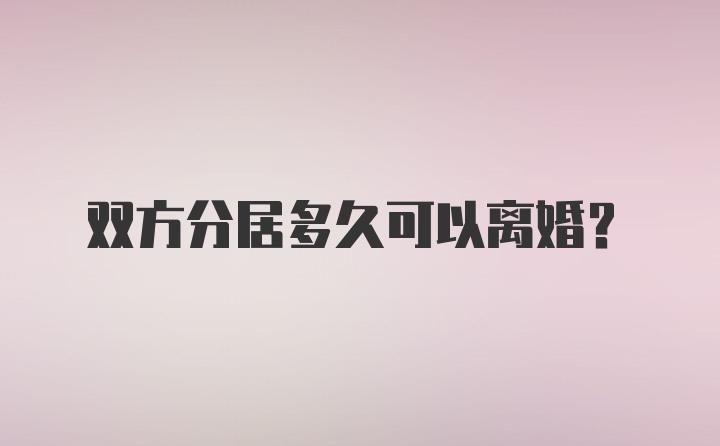 双方分居多久可以离婚？